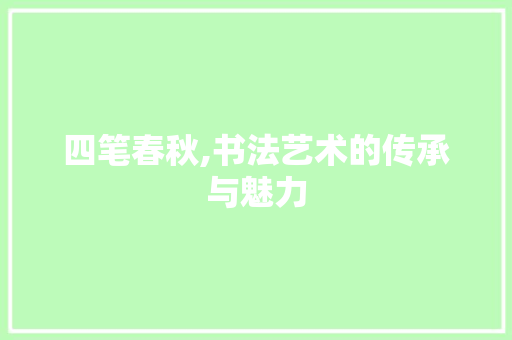 四笔春秋,书法艺术的传承与魅力